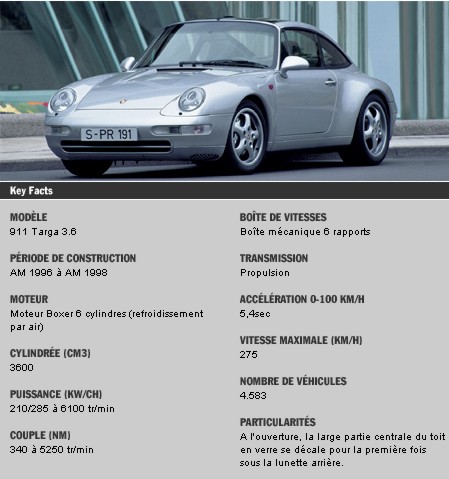 S-PR 191

Key Facts

MODÈLE
911 Targa 3.6

PÉRIODE DE CONSTRUCTION
AM 1996 à AM 1998

MOTEUR
Moteur Boxer 6 cylindres (refroidissement par air)

CYLINDRÉE (CM3)
3600

PUISSANCE (KW/CH)
210/285 à 6100 tr/min

COUPLE (NM)
340 à 5250 tr/min

BOÎTE DE VITESSES
Boîte mécanique 6 rapports

TRANSMISSION
Propulsion

ACCÉLÉRATION 0-100 KM/H
5,4sec

VITESSE MAXIMALE (KM/H)
275

NOMBRE DE VÉHICULES
4.583

PARTICULARITÉS
A l'ouverture, la large partie centrale du toit en verre se décale pour la première fois sous la lunette arrière.